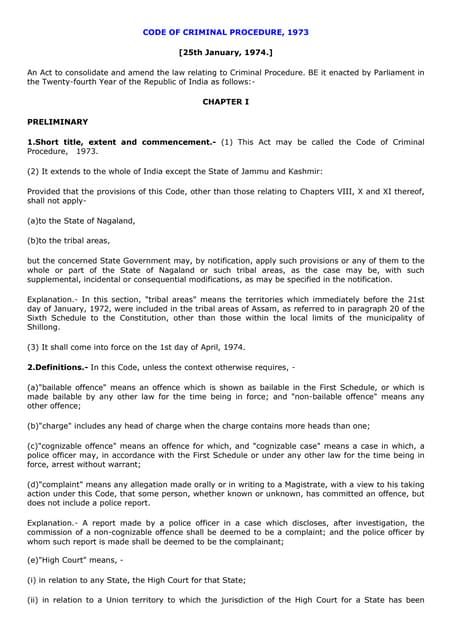 CODE OF CRIMINAL PROCEDURE, 1973

[25th January, 1974.]

An Act to consolidate and amend the law relating to Criminal Procedure. BE it enacted by Parliament in the Twenty-fourth Year of the Republic of India as follows:-

CHAPTER I

PRELIMINARY

1.Short title, extent and commencement.- (1) This Act may be called the Code of Criminal Procedure, 1973.

(2) It extends to the whole of India except the State of Jammu and Kashmir:

Provided that the provisions of this Code, other than those relating to Chapters VIII, X and XI thereof, shall not apply-

(a)to the State of Nagaland,

(b)to the tribal areas,

but the concerned State Government may, by notification, apply such provisions or any of them to the whole or part of the State of Nagaland or such tribal areas, as the case may be, with such supplemental, incidental or consequential modifications, as may be specified in the notification.

Explanation.- In this section, "tribal areas" means the territories which immediately before the 21st day of January, 1972, were included in the tribal areas of Assam, as referred to in paragraph 20 of the Sixth Schedule to the Constitution, other than those within the local limits of the municipality of Shillong.

(3) It shall come into force on the 1st day of April, 1974.

2.Definitions.- In this Code, unless the context otherwise requires, -

(a)"bailable offence" means an offence which is shown as bailable in the First Schedule, or which is made bailable by any other law for the time being in force; and "non-bailable offence" means any other offence;

(b)"charge" includes any head of charge when the charge contains more heads than one;

(c)"cognizable offence" means an offence for which, and "cognizable case" means a case in which, a police officer may, in accordance with the First Schedule or under any other law for the time being in force, arrest without warrant;

(d)"complaint" means any allegation made orally or in writing to a Magistrate, with a view to his taking action under this Code, that some person, whether known or unknown, has committed an offence, but does not include a police report.

Explanation.- A report made by a police officer in a case which discloses, after investigation, the commission of a non-cognizable offence shall be deemed to be a complaint; and the police officer by whom such report is made shall be deemed to be the complainant;

(e)"High Court" means, -

(i) in relation to any State, the High Court for that State;

(ii) in relation to a Union territory to which the jurisdiction of the High Court for a State has been